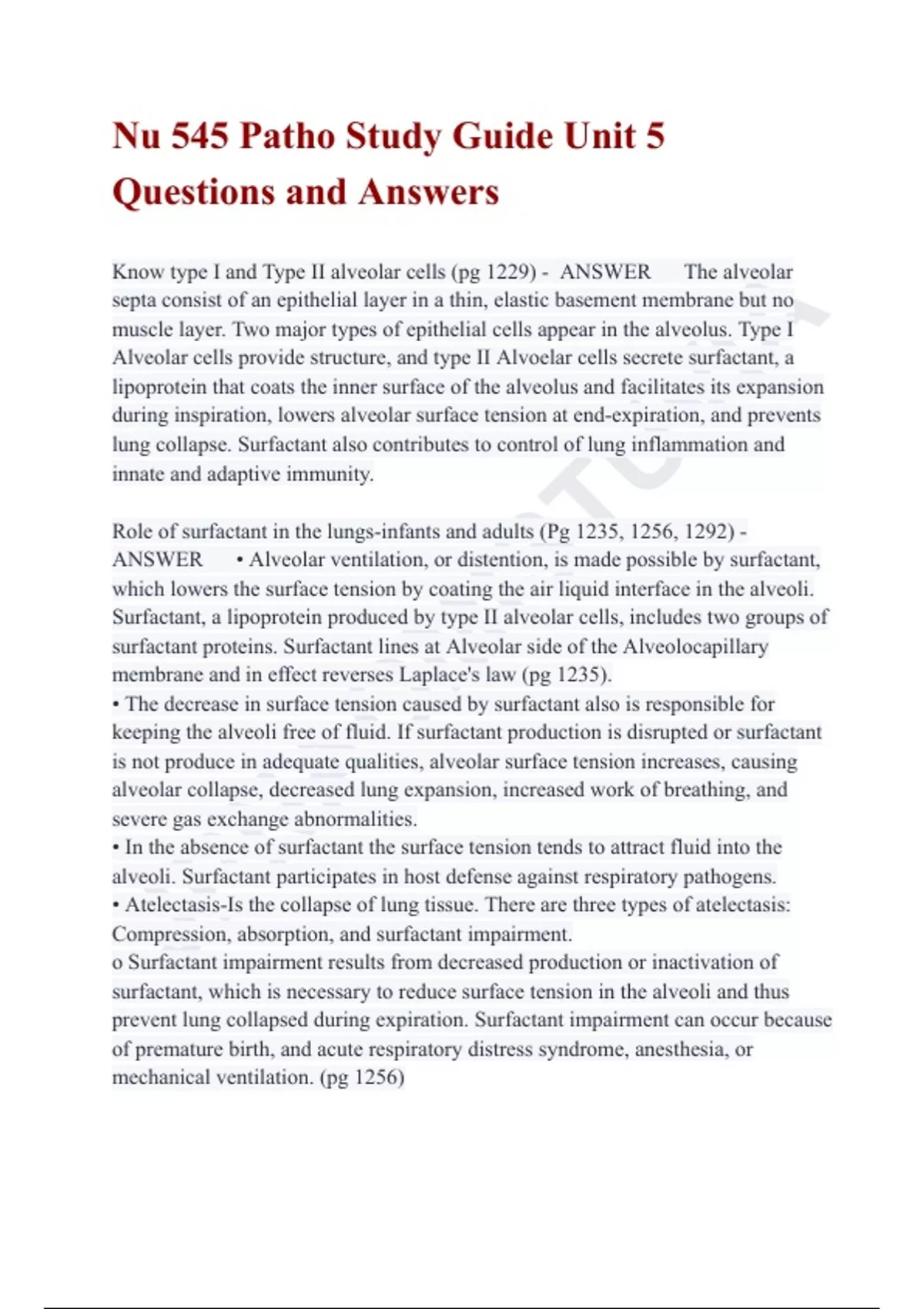 Nu 545 Patho Study Guide Unit 5 Questions and Answers

Know type I and Type II alveolar cells (pg 1229) - ANSWER The alveolar septa consist of an epithelial layer in a thin, elastic basement membrane but no muscle layer. Two major types of epithelial cells appear in the alveolus. Type I Alveolar cells provide structure, and type II Alvoelar cells secrete surfactant, a lipoprotein that coats the inner surface of the alveolus and facilitates its expansion during inspiration, lowers alveolar surface tension at end-expiration, and prevents lung collapse. Surfactant also contributes to control of lung inflammation and innate and adaptive immunity.

Role of surfactant in the lungs-infants and adults (Pg 1235, 1256, 1292) - ANSWER • Alveolar ventilation, or distention, is made possible by surfactant, which lowers the surface tension by coating the air liquid interface in the alveoli. Surfactant, a lipoprotein produced by type II alveolar cells, includes two groups of surfactant proteins. Surfactant lines at Alveolar side of the Alveolocapillary membrane and in effect reverses Laplace's law (pg 1235).
• The decrease in surface tension caused by surfactant also is responsible for keeping the alveoli free of fluid. If surfactant production is disrupted or surfactant is not produce in adequate qualities, alveolar surface tension increases, causing alveolar collapse, decreased lung expansion, increased work of breathing, and severe gas exchange abnormalities.
• In the absence of surfactant the surface tension tends to attract fluid into the alveoli. Surfactant participates in host defense against respiratory pathogens.
• Atelectasis-Is the collapse of lung tissue. There are three types of atelectasis: Compression, absorption, and surfactant impairment.
o Surfactant impairment results from decreased production or inactivation of surfactant, which is necessary to reduce surface tension in the alveoli and thus prevent lung collapsed during expiration. Surfactant impairment can occur because of premature birth, and acute respiratory distress syndrome, anesthesia, or mechanical ventilation. (pg 1256)